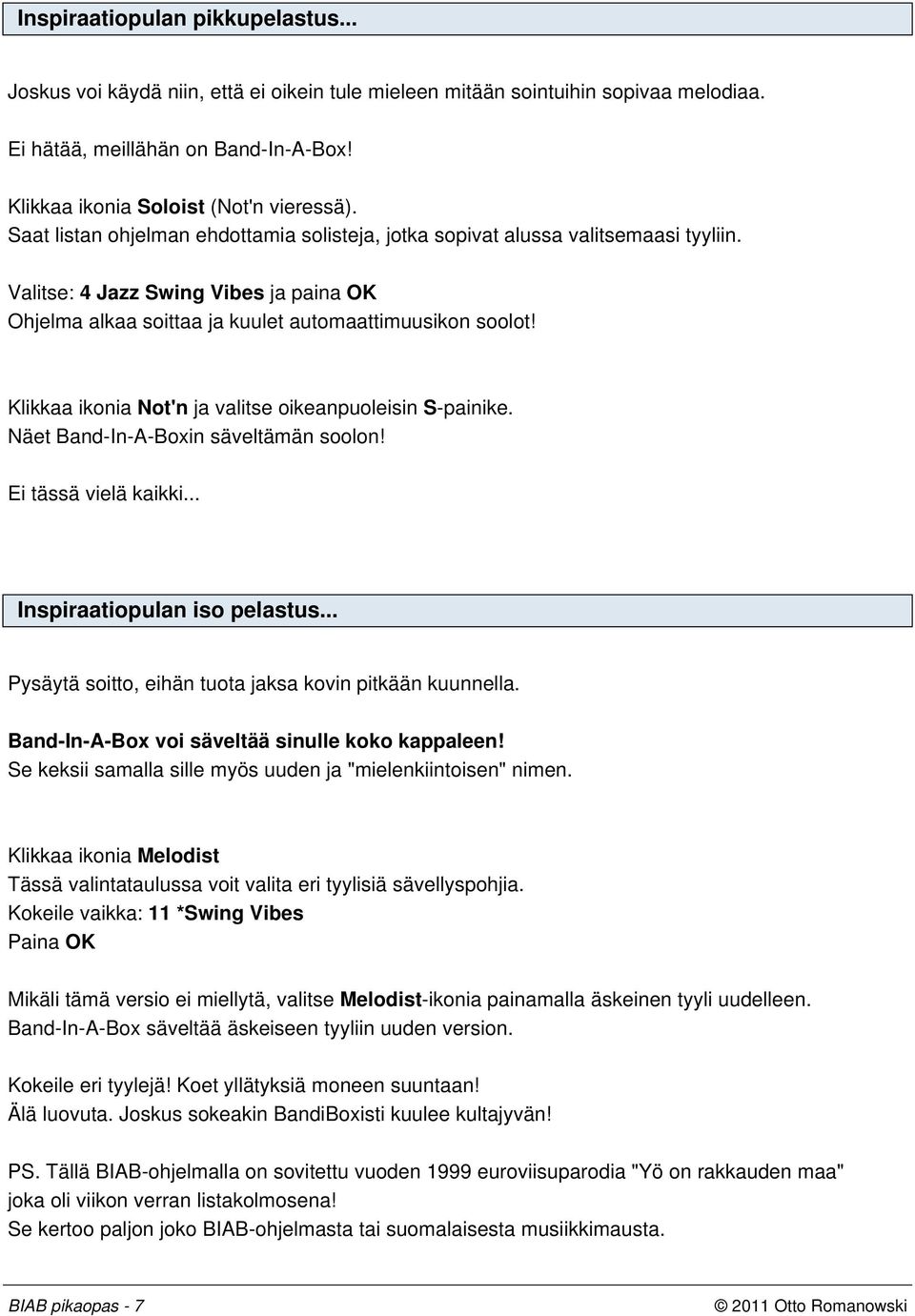 Inspiraatiopulan pikkupelastus...

Joskus voi käydä niin, että ei oikein tule mieleen mitään sointuihin sopivaa melodiaa.

Ei hätää, meillähän on Band-In-A-Box!

Klikkaa ikonia Soloist (Not'n vieressä).
Saat listan ohjelman ehdottamia solisteja, jotka sopivat alussa valitsemaasi tyyliin.

Valitse: 4 Jazz Swing Vibes ja paina OK
Ohjelma alkaa soittaa ja kuulet automaattimuusikon soolot!

Klikkaa ikonia Not'n ja valitse oikeanpuoleisin S-painike.
Näet Band-In-A-Boxin säveltämän soolon!

Ei tässä vielä kaikki...

Inspiraatiopulan iso pelastus...

Pysäytä soitto, eihän tuota jaksa kovin pitkään kuunnella.

Band-In-A-Box voi säveltää sinulle koko kappaleen!
Se keksii samalla sille myös uuden ja "mielenkiintoisen" nimen.

Klikkaa ikonia Melodist
Tässä valintataulussa voit valita eri tyylisiä sävellyspohjia.
Kokeile vaikka: 11 *Swing Vibes
Paina OK

Mikäli tämä versio ei miellytä, valitse Melodist-ikonia painamalla äskeinen tyyli uudelleen.
Band-In-A-Box säveltää äskeiseen tyyliin uuden version.

Kokeile eri tyylejä! Koet yllätyksiä moneen suuntaan!
Älä luovuta. Joskus sokeakin BandiBoxisti kuulee kultajyvän!

PS. Tällä BIAB-ohjelmalla on sovitettu vuoden 1999 euroviisuparodia "Yö on rakkauden maa" joka oli viikon verran listakolmosena!
Se kertoo paljon joko BIAB-ohjelmasta tai suomalaisesta musiikkimausta.

BIAB pikaopas - 7
© 2011 Otto Romanowski